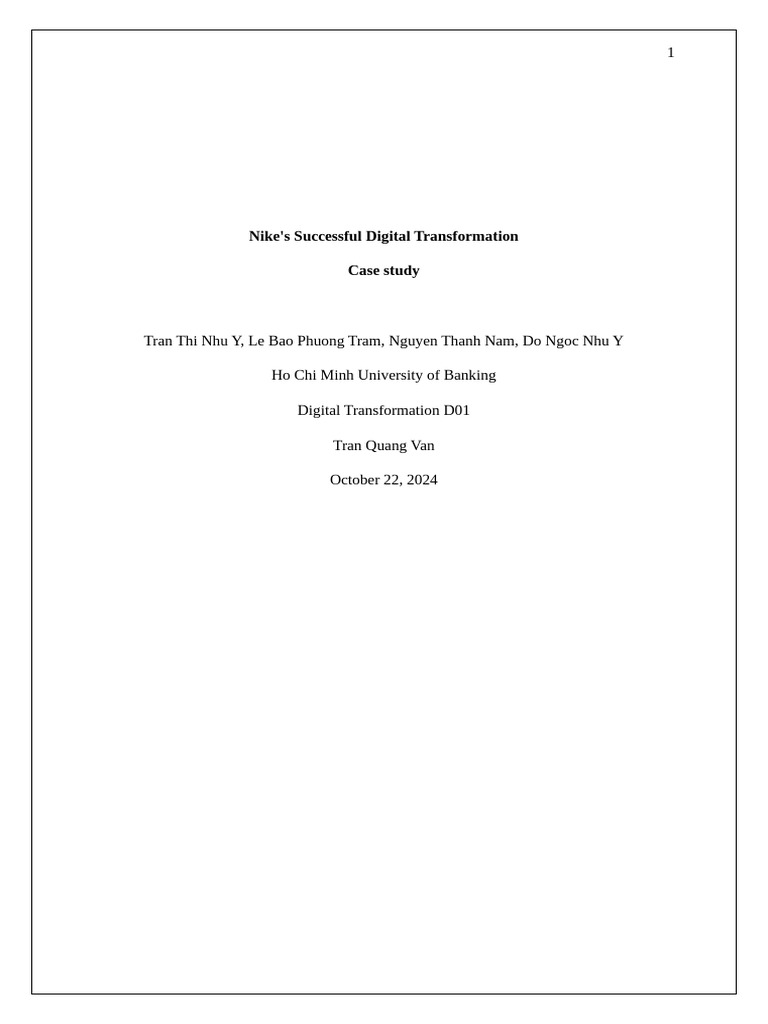 1

Nike's Successful Digital Transformation

Case study

Tran Thi Nhu Y, Le Bao Phuong Tram, Nguyen Thanh Nam, Do Ngoc Nhu Y

Ho Chi Minh University of Banking

Digital Transformation D01

Tran Quang Van

October 22, 2024